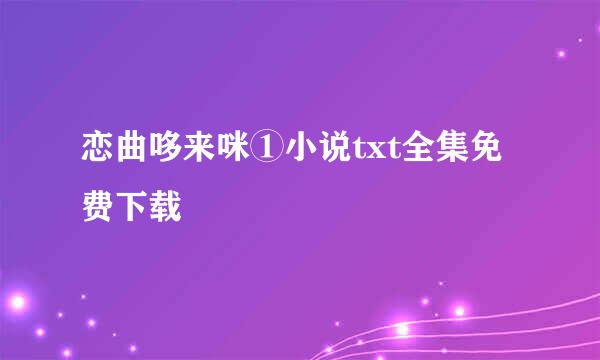 恋曲哆来咪①小说txt全集免费下载